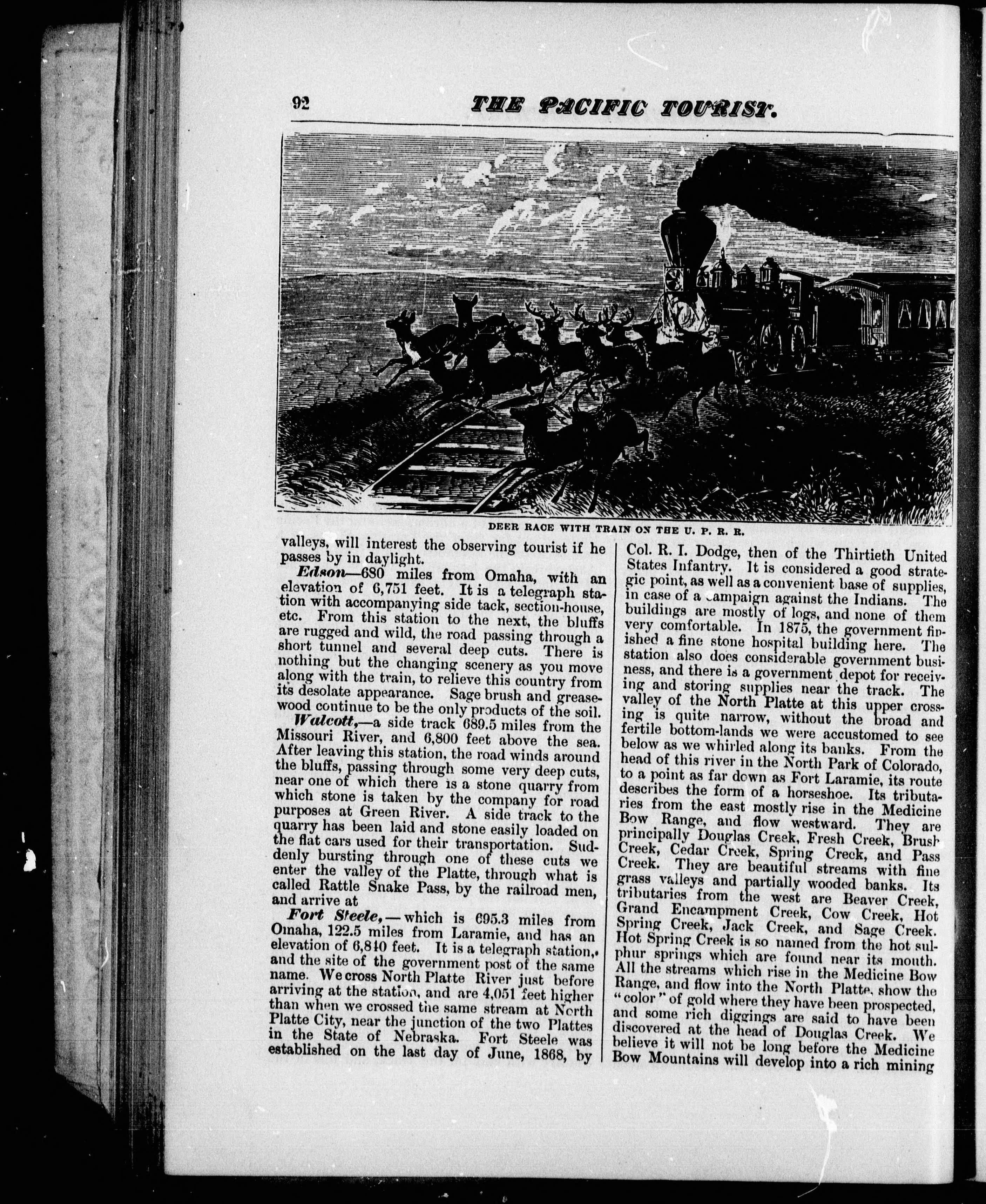 92 THE PACIFIC TOURIST.

DEER RACE WITH TRAIN ON THE U. P. R. R.

valleys, will interest the observing tourist if he passes by in daylight.

Edson—680 miles from Omaha, with an elevation of 6,751 feet. It is a telegraph station with accompanying side tack, section-house, etc. From this station to the next, the bluffs are rugged and wild, the road passing through a short tunnel and several deep cuts. There is nothing but the changing scenery as you move along with the train, to relieve this country from its desolate appearance. Sage brush and greasewood continue to be the only products of the soil.

Walcott,—a side track 689.5 miles from the Missouri River, and 6,800 feet above the sea. After leaving this station, the road winds around the bluffs, passing through some very deep cuts, near one of which there is a stone quarry from which stone is taken by the company for road purposes at Green River. A side track to the quarry has been laid and stone easily loaded on the flat cars used for their transportation. Suddenly bursting through one of these cuts we enter the valley of the Platte, through what is called Rattle Snake Pass, by the railroad men, and arrive at

Fort Steele,—which is 695.3 miles from Omaha, 122.5 miles from Laramie, and has an elevation of 6,840 feet. It is a telegraph station, and the site of the government post of the same name. We cross North Platte River just before arriving at the station, and are 4,051 feet higher than when we crossed the same stream at North Platte City, near the junction of the two Plattes in the State of Nebraska. Fort Steele was established on the last day of June, 1868, by Col. R. I. Dodge, then of the Thirtieth United States Infantry. It is considered a good strategic point, as well as a convenient base of supplies, in case of a campaign against the Indians. The buildings are mostly of logs, and none of them very comfortable. In 1875, the government finished a fine stone hospital building here. The station also does considerable government business, and there is a government depot for receiving and storing supplies near the track. The valley of the North Platte at this upper crossing is quite narrow, without the broad and fertile bottom-lands we were accustomed to see below as we whirled along its banks. From the head of this river in the North Park of Colorado, to a point as far down as Fort Laramie, its route describes the form of a horseshoe. Its tributaries from the east mostly rise in the Medicine Bow Range, and flow westward. They are principally Douglas Creek, Fresh Creek, Brush Creek, Cedar Creek, Spring Creek, and Pass Creek. They are beautiful streams with fine grass valleys and partially wooded banks. Its tributaries from the west are Beaver Creek, Grand Encampment Creek, Cow Creek, Hot Spring Creek, Jack Creek, and Sage Creek. Hot Spring Creek is so named from the hot sulphur springs which are found near its mouth. All the streams which rise in the Medicine Bow Range, and flow into the North Platte, show the "color" of gold where they have been prospected, and some rich diggings are said to have been discovered at the head of Douglas Creek. We believe it will not be long before the Medicine Bow Mountains will develop into a rich mining